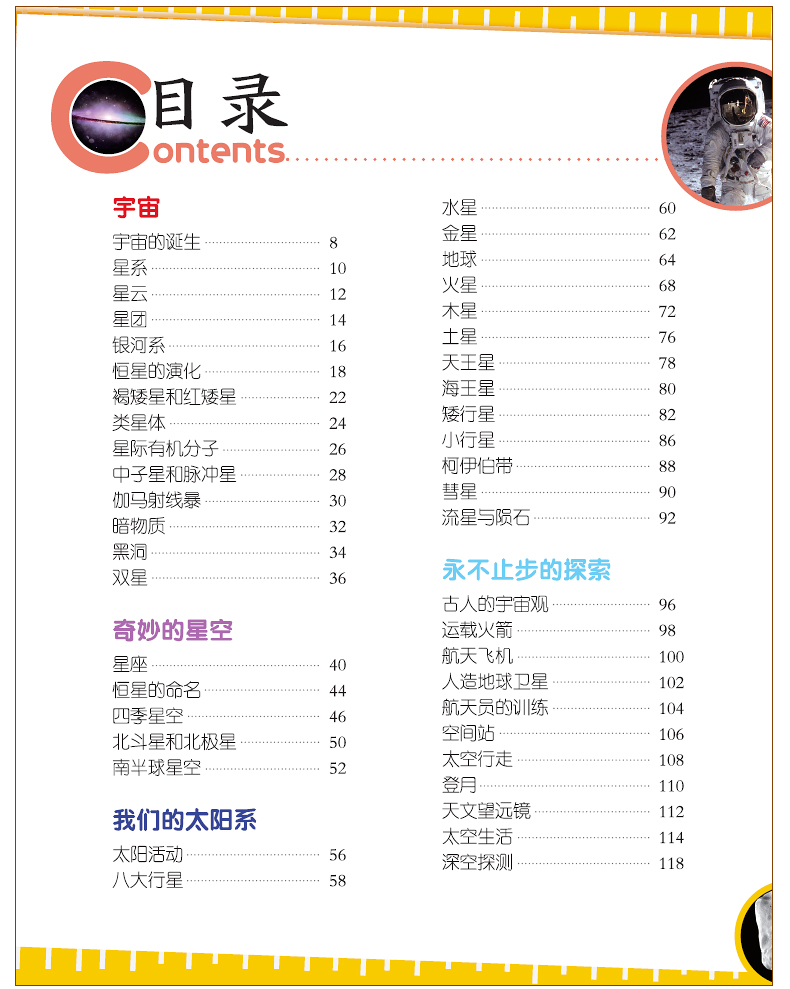 目录
Contents

宇宙
宇宙的诞生 8
星系 10
星云 12
星团 14
银河系 16
恒星的演化 18
褐矮星和红矮星 22
类星体 24
星际有机分子 26
中子星和脉冲星 28
伽马射线暴 30
暗物质 32
黑洞 34
双星 36

奇妙的星空
星座 40
恒星的命名 44
四季星空 46
北斗星和北极星 50
南半球星空 52

我们的太阳系
太阳活动 56
八大行星 58
水星 60
金星 62
地球 64
火星 68
木星 72
土星 76
天王星 78
海王星 80
矮行星 82
小行星 86
柯伊伯带 88
彗星 90
流星与陨石 92

永不止步的探索
古人的宇宙观 96
运载火箭 98
航天飞机 100
人造地球卫星 102
航天员的训练 104
空间站 106
太空行走 108
登月 110
天文望远镜 112
太空生活 114
深空探测 118